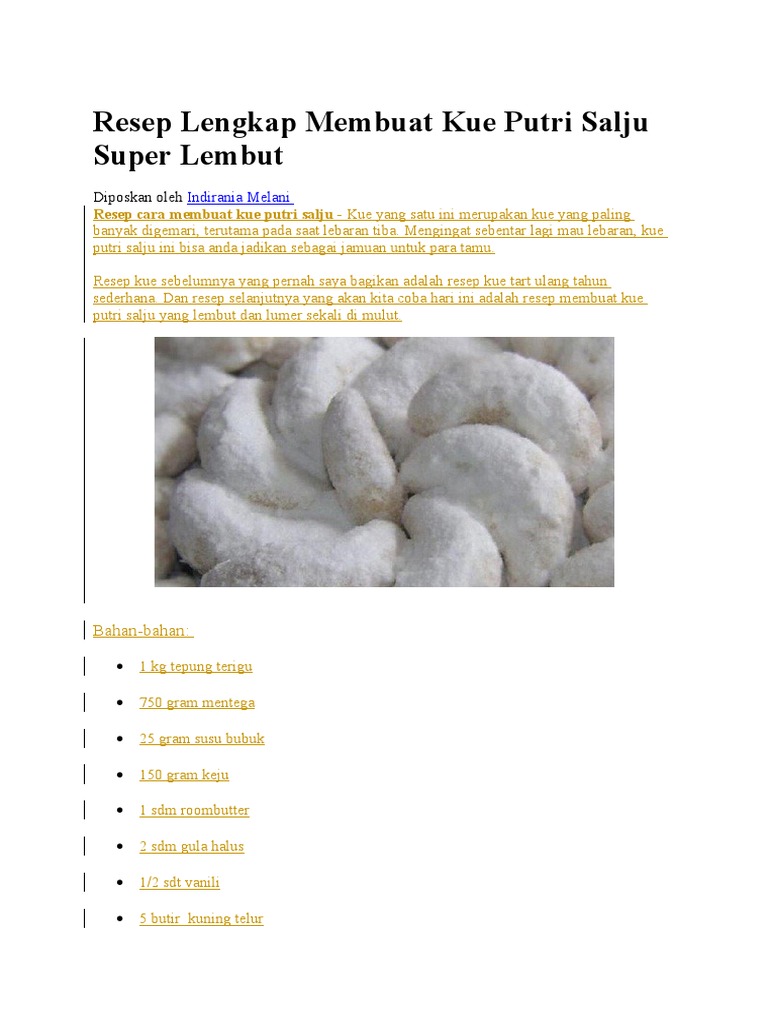 Resep Lengkap Membuat Kue Putri Salju Super Lembut

Diposkan oleh Indirania Melani

Resep cara membuat kue putri salju - Kue yang satu ini merupakan kue yang paling banyak digemari, terutama pada saat lebaran tiba. Mengingat sebentar lagi mau lebaran, kue putri salju ini bisa anda jadikan sebagai jamuan untuk para tamu.

Resep kue sebelumnya yang pernah saya bagikan adalah resep kue tart ulang tahun sederhana. Dan resep selanjutnya yang akan kita coba hari ini adalah resep membuat kue putri salju yang lembut dan lumer sekali di mulut.

Bahan-bahan:

- 1 kg tepung terigu
- 750 gram mentega
- 25 gram susu bubuk
- 150 gram keju
- 1 sdm roombutter
- 2 sdm gula halus
- 1/2 sdt vanili
- 5 butir kuning telur